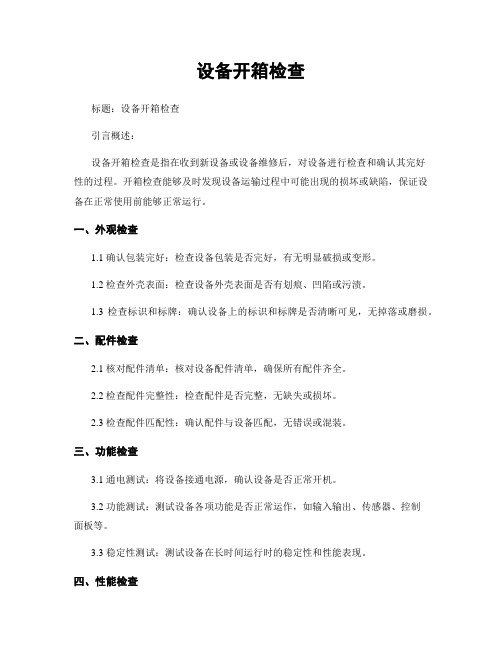 设备开箱检查

标题：设备开箱检查

引言概述：

设备开箱检查是指在收到新设备或设备维修后，对设备进行检查和确认其完好性的过程。开箱检查能够及时发现设备运输过程中可能出现的损坏或缺陷，保证设备在正常使用前能够正常运行。

一、外观检查

1.1 确认包装完好：检查设备包装是否完好，有无明显破损或变形。

1.2 检查外壳表面：检查设备外壳表面是否有划痕、凹陷或污渍。

1.3 检查标识和标牌：确认设备上的标识和标牌是否清晰可见，无掉落或磨损。

二、配件检查

2.1 核对配件清单：核对设备配件清单，确保所有配件齐全。

2.2 检查配件完整性：检查配件是否完整，无缺失或损坏。

2.3 检查配件匹配性：确认配件与设备匹配，无错误或混装。

三、功能检查

3.1 通电测试：将设备接通电源，确认设备是否正常开机。

3.2 功能测试：测试设备各项功能是否正常运作，如输入输出、传感器、控制面板等。

3.3 稳定性测试：测试设备在长时间运行时的稳定性和性能表现。

四、性能检查